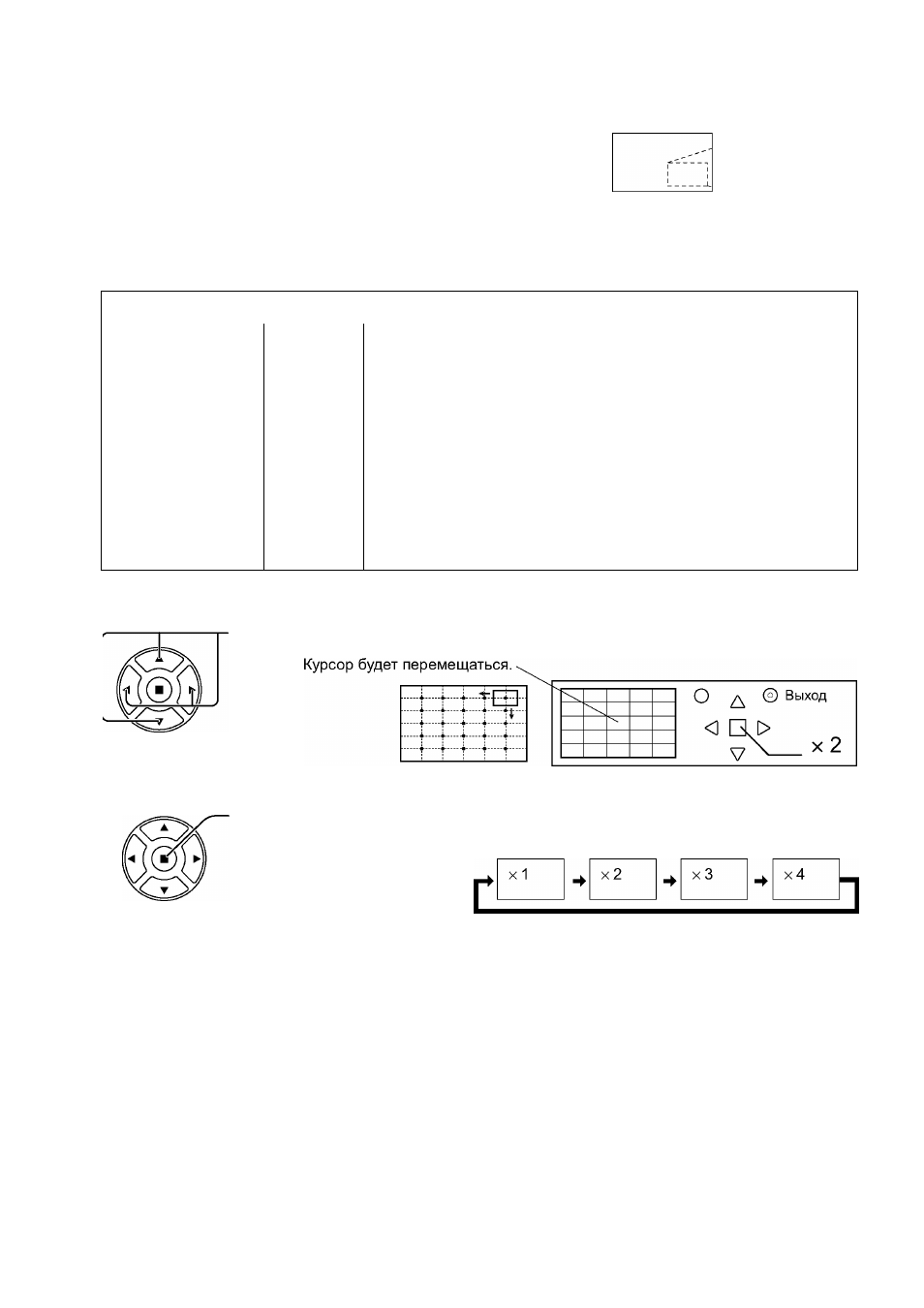 Курсор будет перемещаться.

Выход

× 2

× 1

× 2

× 3

× 4